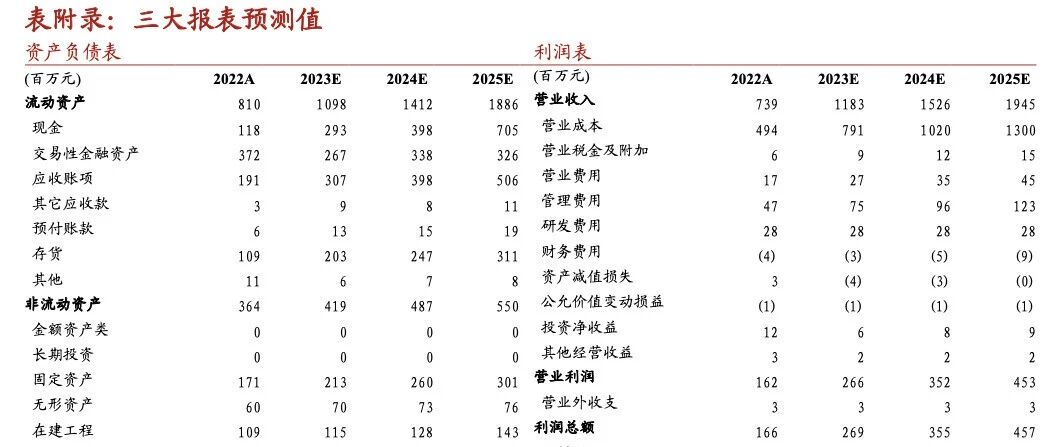 表附录：三大报表预测值

资产负债表

| (百万元) | 2022A | 2023E | 2024E | 2025E |
|---|---|---|---|---|
| 流动资产 | 810 | 1098 | 1412 | 1886 |
| 现金 | 118 | 293 | 398 | 705 |
| 交易性金融资产 | 372 | 267 | 338 | 326 |
| 应收账项 | 191 | 307 | 398 | 506 |
| 其它应收款 | 3 | 9 | 8 | 11 |
| 预付账款 | 6 | 13 | 15 | 19 |
| 存货 | 109 | 203 | 247 | 311 |
| 其他 | 11 | 6 | 7 | 8 |
| 非流动资产 | 364 | 419 | 487 | 550 |
| 金额资产类 | 0 | 0 | 0 | 0 |
| 长期投资 | 0 | 0 | 0 | 0 |
| 固定资产 | 171 | 213 | 260 | 301 |
| 无形资产 | 60 | 70 | 73 | 76 |
| 在建工程 | 109 | 115 | 128 | 143 |

利润表

| (百万元) | 2022A | 2023E | 2024E | 2025E |
|---|---|---|---|---|
| 营业收入 | 739 | 1183 | 1526 | 1945 |
| 营业成本 | 494 | 791 | 1020 | 1300 |
| 营业税金及附加 | 6 | 9 | 12 | 15 |
| 营业费用 | 17 | 27 | 35 | 45 |
| 管理费用 | 47 | 75 | 96 | 123 |
| 研发费用 | 28 | 28 | 28 | 28 |
| 财务费用 | (4) | (3) | (5) | (9) |
| 资产减值损失 | 3 | (4) | (3) | (0) |
| 公允价值变动损益 | (1) | (1) | (1) | (1) |
| 投资净收益 | 12 | 6 | 8 | 9 |
| 其他经营收益 | 3 | 2 | 2 | 2 |
| 营业利润 | 162 | 266 | 352 | 453 |
| 营业外收支 | 3 | 3 | 3 | 3 |
| 利润总额 | 166 | 269 | 355 | 457 |